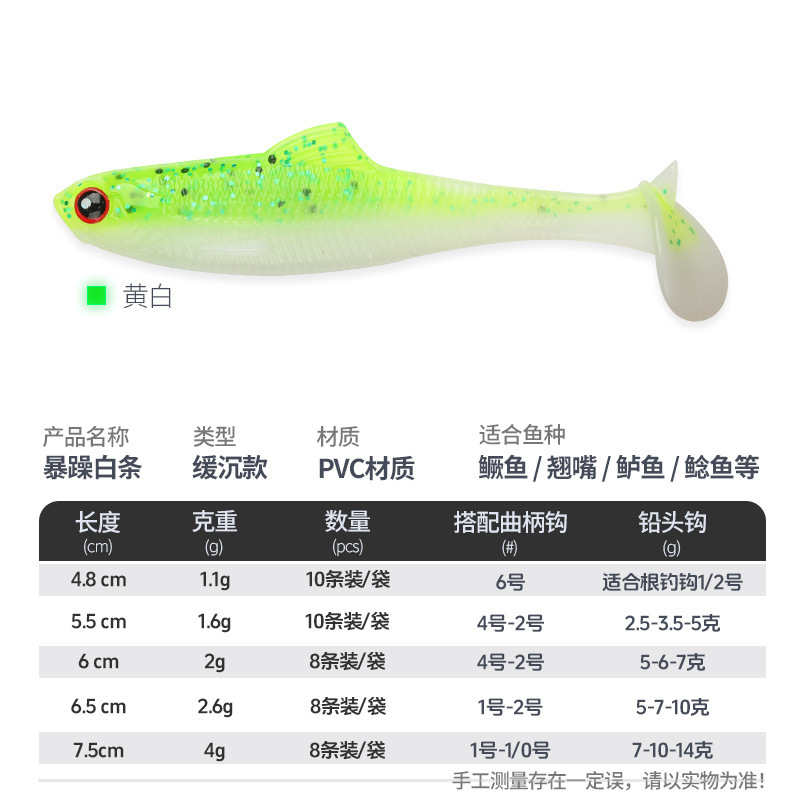 黄白

产品名称
暴躁白条

类型
缓沉款

材质
PVC材质

适合鱼种
鳜鱼 / 翘嘴 / 鲈鱼 / 鲶鱼等

| 长度 (cm) | 克重 (g) | 数量 (pcs) | 搭配曲柄钩 (#) | 铅头钩 (g) |
|---|---|---|---|---|
| 4.8 cm | 1.1g | 10条装/袋 | 6号 | 适合根钓钩1/2号 |
| 5.5 cm | 1.6g | 10条装/袋 | 4号-2号 | 2.5-3.5-5克 |
| 6 cm | 2g | 8条装/袋 | 4号-2号 | 5-6-7克 |
| 6.5 cm | 2.6g | 8条装/袋 | 1号-2号 | 5-7-10克 |
| 7.5cm | 4g | 8条装/袋 | 1号-1/0号 | 7-10-14克 |

手工测量存在一定误，请以实物为准!